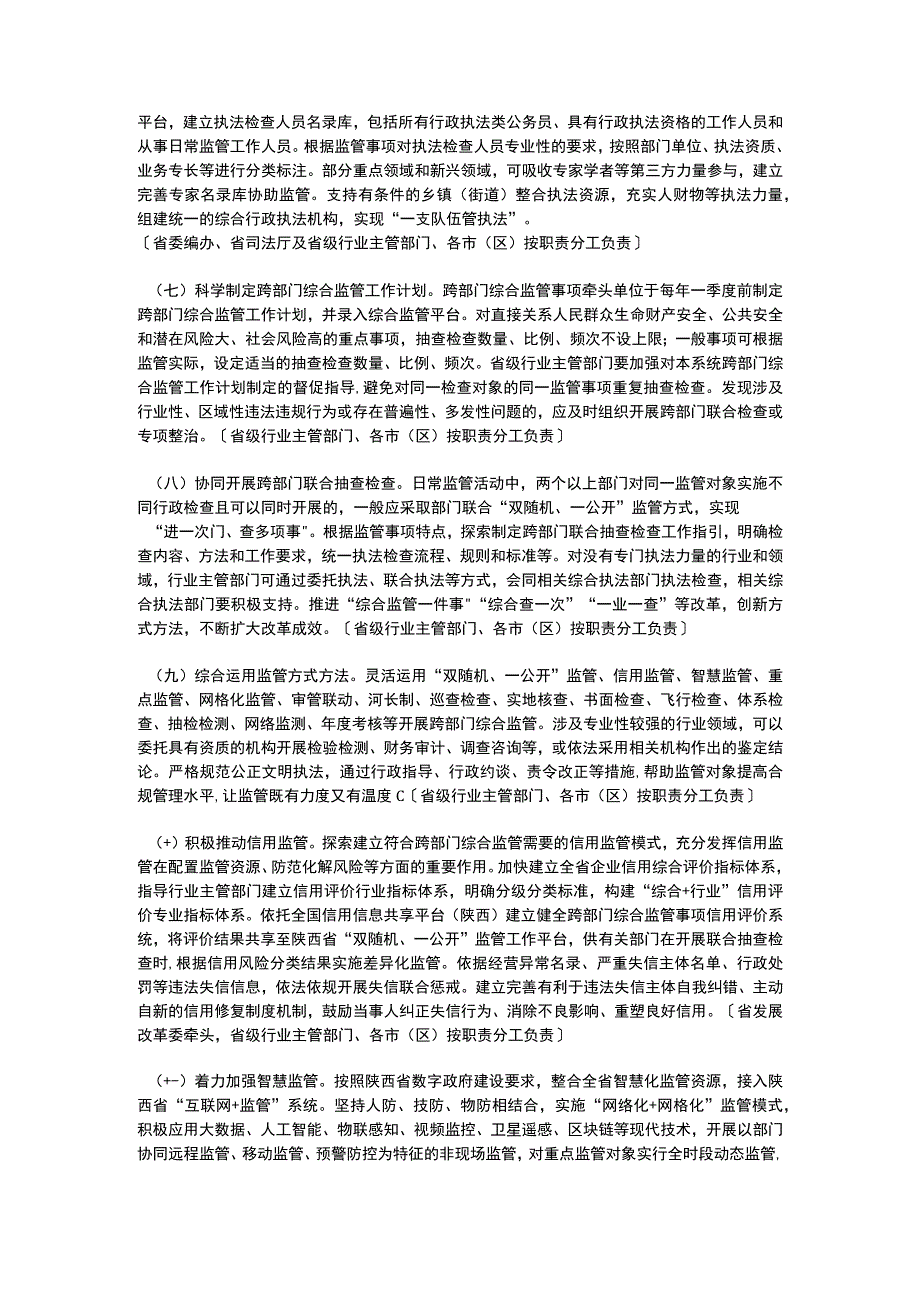 平台，建立执法检查人员名录库，包括所有行政执法类公务员、具有行政执法资格的工作人员和从事日常监管工作人员。根据监管事项对执法检查人员专业性的要求，按照部门单位、执法资质、业务专长等进行分类标注。部分重点领域和新兴领域，可吸收专家学者等第三方力量参与，建立完善专家名录库协助监管。支持有条件的乡镇（街道）整合执法资源，充实人财物等执法力量，组建统一的综合行政执法机构，实现“一支队伍管执法”。
〔省委编办、省司法厅及省级行业主管部门、各市（区）按职责分工负责〕

（七）科学制定跨部门综合监管工作计划。跨部门综合监管事项牵头单位于每年一季度前制定跨部门综合监管工作计划，并录入综合监管平台。对直接关系人民群众生命财产安全、公共安全和潜在风险大、社会风险高的重点事项，抽查检查数量、比例、频次不设上限；一般事项可根据监管实际，设定适当的抽查检查数量、比例、频次。省级行业主管部门要加强对本系统跨部门综合监管工作计划制定的督促指导，避免对同一检查对象的同一监管事项重复抽查检查。发现涉及行业性、区域性违法违规行为或存在普遍性、多发性问题的，应及时组织开展跨部门联合检查或专项整治。〔省级行业主管部门、各市（区）按职责分工负责〕

（八）协同开展跨部门联合抽查检查。日常监管活动中，两个以上部门对同一监管对象实施不同行政检查且可以同时开展的，一般应采取部门联合“双随机、一公开”监管方式，实现“进一次门、查多项事”。根据监管事项特点，探索制定跨部门联合抽查检查工作指引，明确检查内容、方法和工作要求，统一执法检查流程、规则和标准等。对没有专门执法力量的行业和领域，行业主管部门可通过委托执法、联合执法等方式，会同相关综合执法部门执法检查，相关综合执法部门要积极支持。推进“综合监管一件事”“综合查一次”“一业一查”等改革，创新方式方法，不断扩大改革成效。〔省级行业主管部门、各市（区）按职责分工负责〕

（九）综合运用监管方式方法。灵活运用“双随机、一公开”监管、信用监管、智慧监管、重点监管、网格化监管、审管联动、河长制、巡查检查、实地核查、书面检查、飞行检查、体系检查、抽检检测、网络监测、年度考核等开展跨部门综合监管。涉及专业性较强的行业领域，可以委托具有资质的机构开展检验检测、财务审计、调查咨询等，或依法采用相关机构作出的鉴定结论。严格规范公正文明执法，通过行政指导、行政约谈、责令改正等措施，帮助监管对象提高合规管理水平，让监管既有力度又有温度C〔省级行业主管部门、各市（区）按职责分工负责〕

（+）积极推动信用监管。探索建立符合跨部门综合监管需要的信用监管模式，充分发挥信用监管在配置监管资源、防范化解风险等方面的重要作用。加快建立全省企业信用综合评价指标体系，指导行业主管部门建立信用评价行业指标体系，明确分级分类标准，构建“综合+行业”信用评价专业指标体系。依托全国信用信息共享平台（陕西）建立健全跨部门综合监管事项信用评价系统，将评价结果共享至陕西省“双随机、一公开”监管工作平台，供有关部门在开展联合抽查检查时，根据信用风险分类结果实施差异化监管。依据经营异常名录、严重失信主体名单、行政处罚等违法失信信息，依法依规开展失信联合惩戒。建立完善有利于违法失信主体自我纠错、主动自新的信用修复制度机制，鼓励当事人纠正失信行为、消除不良影响、重塑良好信用。〔省发展改革委牵头，省级行业主管部门、各市（区）按职责分工负责〕

（+-）着力加强智慧监管。按照陕西省数字政府建设要求，整合全省智慧化监管资源，接入陕西省“互联网+监管”系统。坚持人防、技防、物防相结合，实施“网络化+网格化”监管模式，积极应用大数据、人工智能、物联感知、视频监控、卫星遥感、区块链等现代技术，开展以部门协同远程监管、移动监管、预警防控为特征的非现场监管，对重点监管对象实行全时段动态监管，